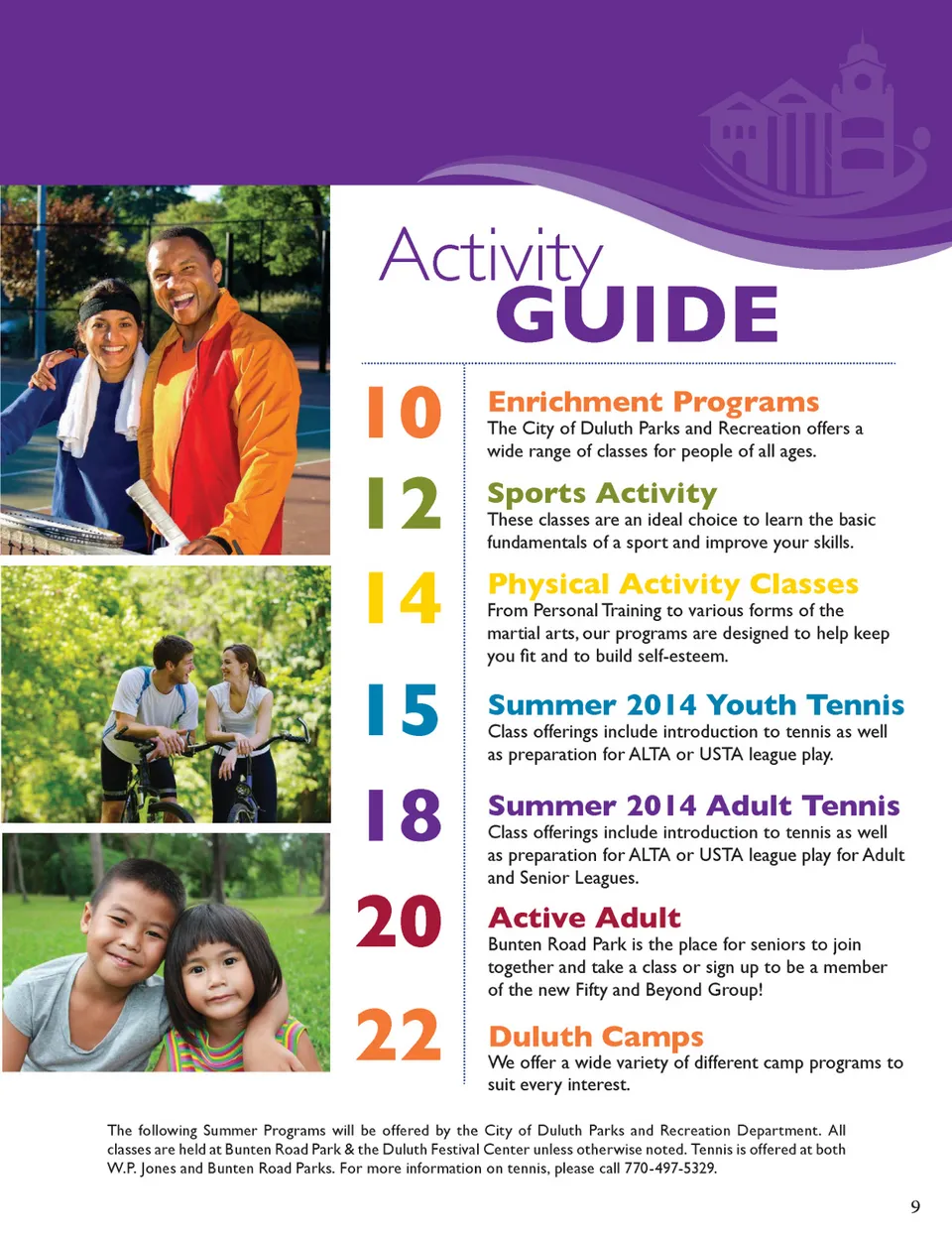 Activity GUIDE

10

Enrichment Programs
The City of Duluth Parks and Recreation offers a wide range of classes for people of all ages.

12

Sports Activity
These classes are an ideal choice to learn the basic fundamentals of a sport and improve your skills.

14

Physical Activity Classes
From Personal Training to various forms of the martial arts, our programs are designed to help keep you fit and to build self-esteem.

15

Summer 2014 Youth Tennis
Class offerings include introduction to tennis as well as preparation for ALTA or USTA league play.

18

Summer 2014 Adult Tennis
Class offerings include introduction to tennis as well as preparation for ALTA or USTA league play for Adult and Senior Leagues.

20

Active Adult
Bunten Road Park is the place for seniors to join together and take a class or sign up to be a member of the new Fifty and Beyond Group!

22

Duluth Camps
We offer a wide variety of different camp programs to suit every interest.

The following Summer Programs will be offered by the City of Duluth Parks and Recreation Department. All classes are held at Bunten Road Park & the Duluth Festival Center unless otherwise noted. Tennis is offered at both W.P. Jones and Bunten Road Parks. For more information on tennis, please call 770-497-5329.

9